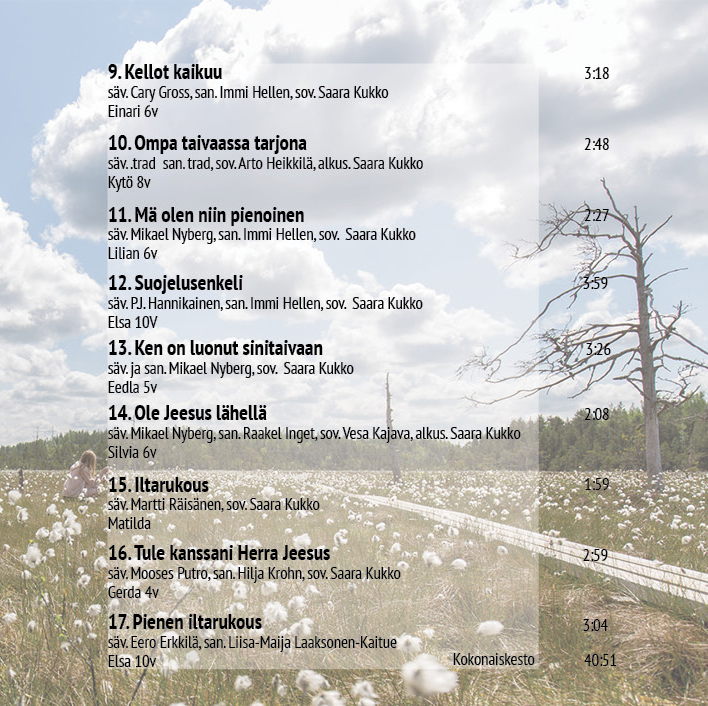 9. Kellot kaikuu 3:18
säv. Cary Gross, san. Immi Hellen, sov. Saara Kukko
Einari 6v

10. Ompa taivaassa tarjona 2:48
säv. .trad san. trad, sov. Arto Heikkilä, alkus. Saara Kukko
Kytö 8v

11. Mä olen niin pienoinen 2:27
säv. Mikael Nyberg, san. Immi Hellen, sov. Saara Kukko
Lilian 6v

12. Suojelusenkeli 3:59
säv. P.J. Hannikainen, san. Immi Hellen, sov. Saara Kukko
Elsa 10V

13. Ken on luonut sinitaivaan 3:26
säv. ja san. Mikael Nyberg, sov. Saara Kukko
Eedla 5v

14. Ole Jeesus lähellä 2:08
säv. Mikael Nyberg, san. Raakel Inget, sov. Vesa Kajava, alkus. Saara Kukko
Silvia 6v

15. Iltarukous 1:59
säv. Martti Räisänen, sov. Saara Kukko
Matilda

16. Tule kanssani Herra Jeesus 2:59
säv. Mooses Putro, san. Hilja Krohn, sov. Saara Kukko
Gerda 4v

17. Pienen iltarukous 3:04
säv. Eero Erkkilä, san. Liisa-Maija Laaksonen-Kaitue
Elsa 10v

Kokonaiskesto 40:51